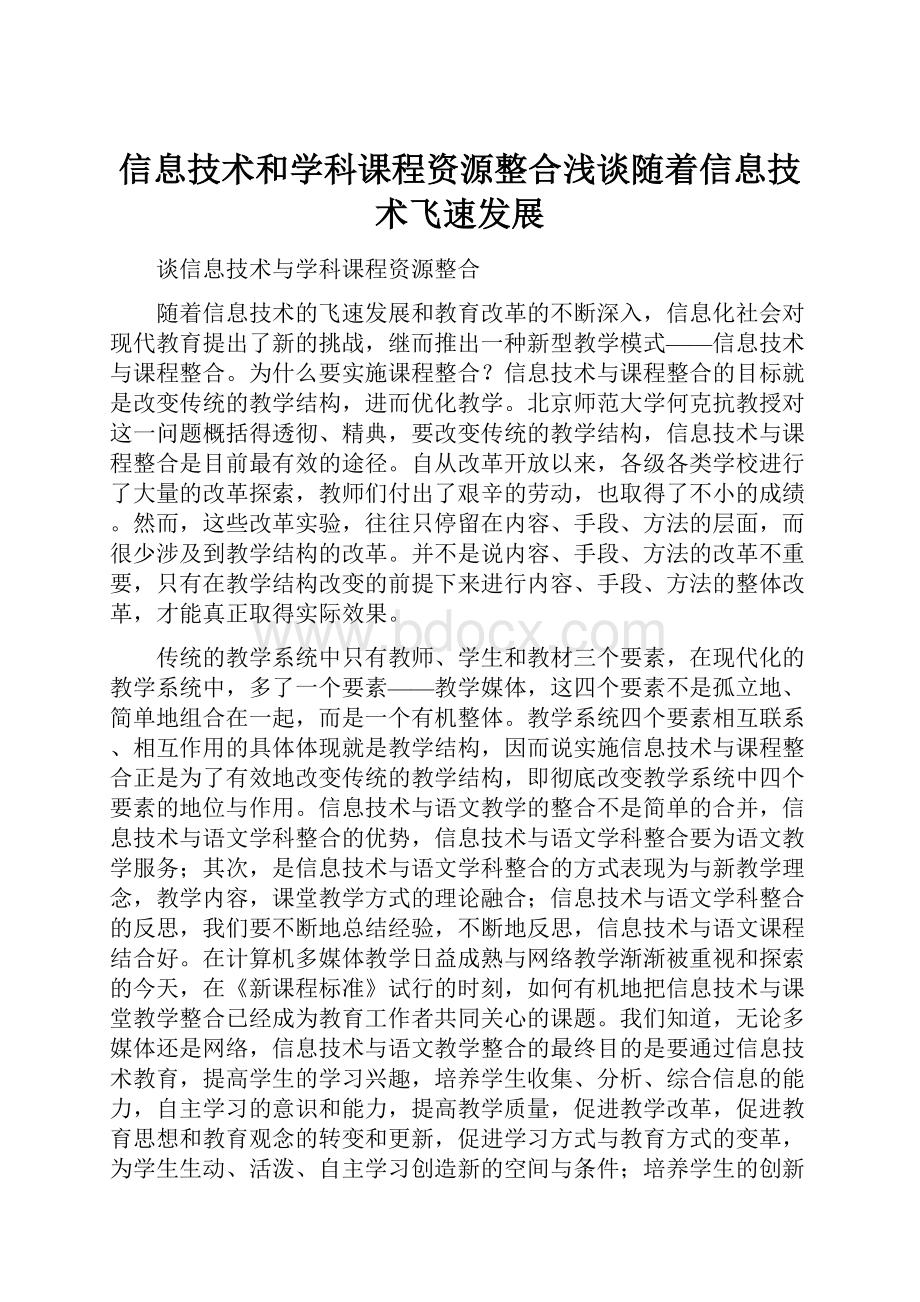 信息技术和学科课程资源整合浅谈随着信息技术飞速发展

谈信息技术与学科课程资源整合

随着信息技术的飞速发展和教育改革的不断深入，信息化社会对现代教育提出了新的挑战，继而推出一种新型教学模式——信息技术与课程整合。为什么要实施课程整合？信息技术与课程整合的目标就是改变传统的教学结构，进而优化教学。北京师范大学何克抗教授对这一问题概括得透彻、精典，要改变传统的教学结构，信息技术与课程整合是目前最有效的途径。自从改革开放以来，各级各类学校进行了大量的改革探索，教师们付出了艰辛的劳动，也取得了不小的成绩。然而，这些改革实验，往往只停留在内容、手段、方法的层面，而很少涉及到教学结构的改革。并不是说内容、手段、方法的改革不重要，只有在教学结构改变的前提下来进行内容、手段、方法的整体改革，才能真正取得实际效果。

www.bdocx.com

传统的教学系统中只有教师、学生和教材三个要素，在现代化的教学系统中，多了一个要素——教学媒体，这四个要素不是孤立地、简单地组合在一起，而是一个有机整体。教学系统四个要素相互联系、相互作用的具体体现就是教学结构，因而说实施信息技术与课程整合正是为了有效地改变传统的教学结构，即彻底改变教学系统中四个要素的地位与作用。信息技术与语文教学的整合不是简单的合并，信息技术与语文学科整合的优势，信息技术与语文学科整合要为语文教学服务；其次，是信息技术与语文学科整合的方式表现为与新教学理念，教学内容，课堂教学方式的理论融合；信息技术与语文学科整合的反思，我们要不断地总结经验，不断地反思，信息技术与语文课程结合好。在计算机多媒体教学日益成熟与网络教学渐渐被重视和探索的今天，在《新课程标准》试行的时刻，如何有机地把信息技术与课堂教学整合已经成为教育工作者共同关心的课题。我们知道，无论多媒体还是网络，信息技术与语文教学整合的最终目的是要通过信息技术教育，提高学生的学习兴趣，培养学生收集、分析、综合信息的能力，自主学习的意识和能力，提高教学质量，促进教学改革，促进教育思想和教育观念的转变和更新，促进学习方式与教育方式的变革，为学生生动、活泼、自主学习创造新的空间与条件；培养学生的创新